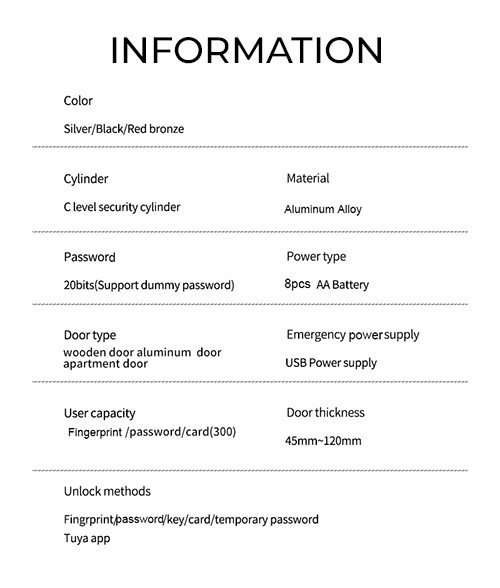 INFORMATION

Color

Silver/Black/Red bronze

Cylinder

C level security cylinder

Material

Aluminum Alloy

Password

20bits(Support dummy password)

Power type

8pcs AA Battery

Door type

wooden door aluminum door apartment door

Emergency power supply

USB Power supply

User capacity

Fingerprint /password/card(300)

Door thickness

45mm~120mm

Unlock methods

Fingrprint/password/key/card/temporary password
Tuya app